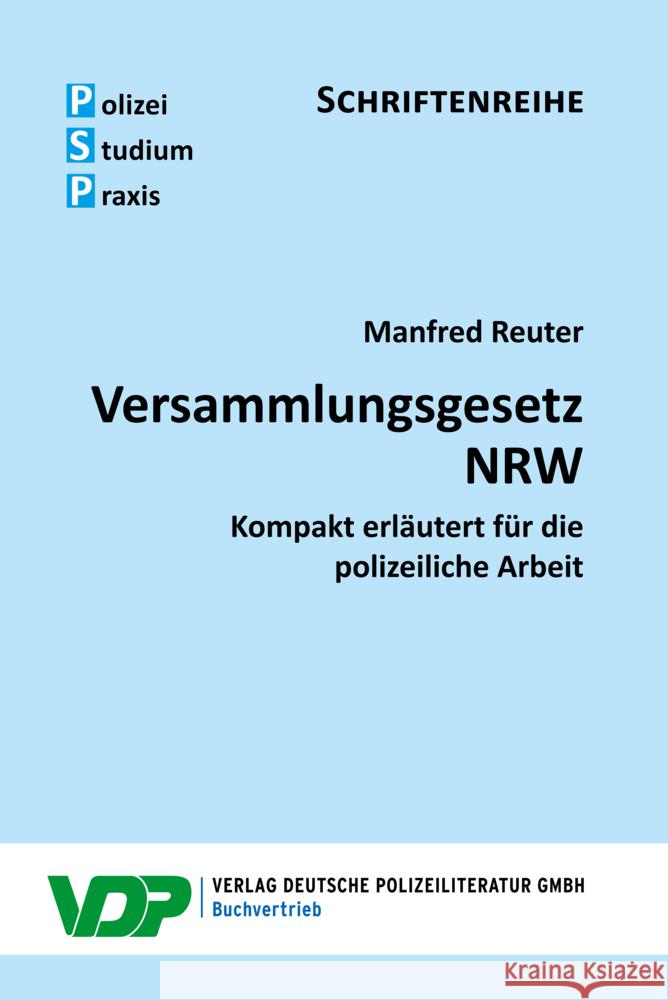 Polizei
Studium
Praxis

SCHRIFTENREIHE

Manfred Reuter

Versammlungsgesetz NRW

Kompakt erläutert für die polizeiliche Arbeit

VDP

VERLAG DEUTSCHE POLIZEILITERATUR GMBH
Buchvertrieb